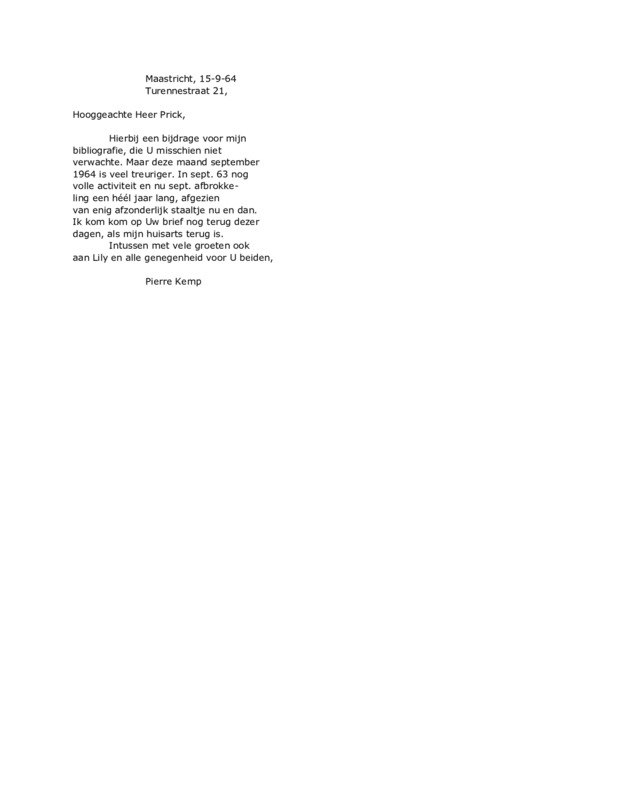 Maastricht, 15-9-64
Turennestraat 21,

Hooggeachte Heer Prick,

Hierbij een bijdrage voor mijn bibliografie, die U misschien niet verwachte. Maar deze maand september 1964 is veel treuriger. In sept. 63 nog volle activiteit en nu sept. afbrokkeling een héél jaar lang, afgezien van enig afzonderlijk staaltje nu en dan. Ik kom kom op Uw brief nog terug dezer dagen, als mijn huisarts terug is.
Intussen met vele groeten ook aan Lily en alle genegenheid voor U beiden,

Pierre Kemp